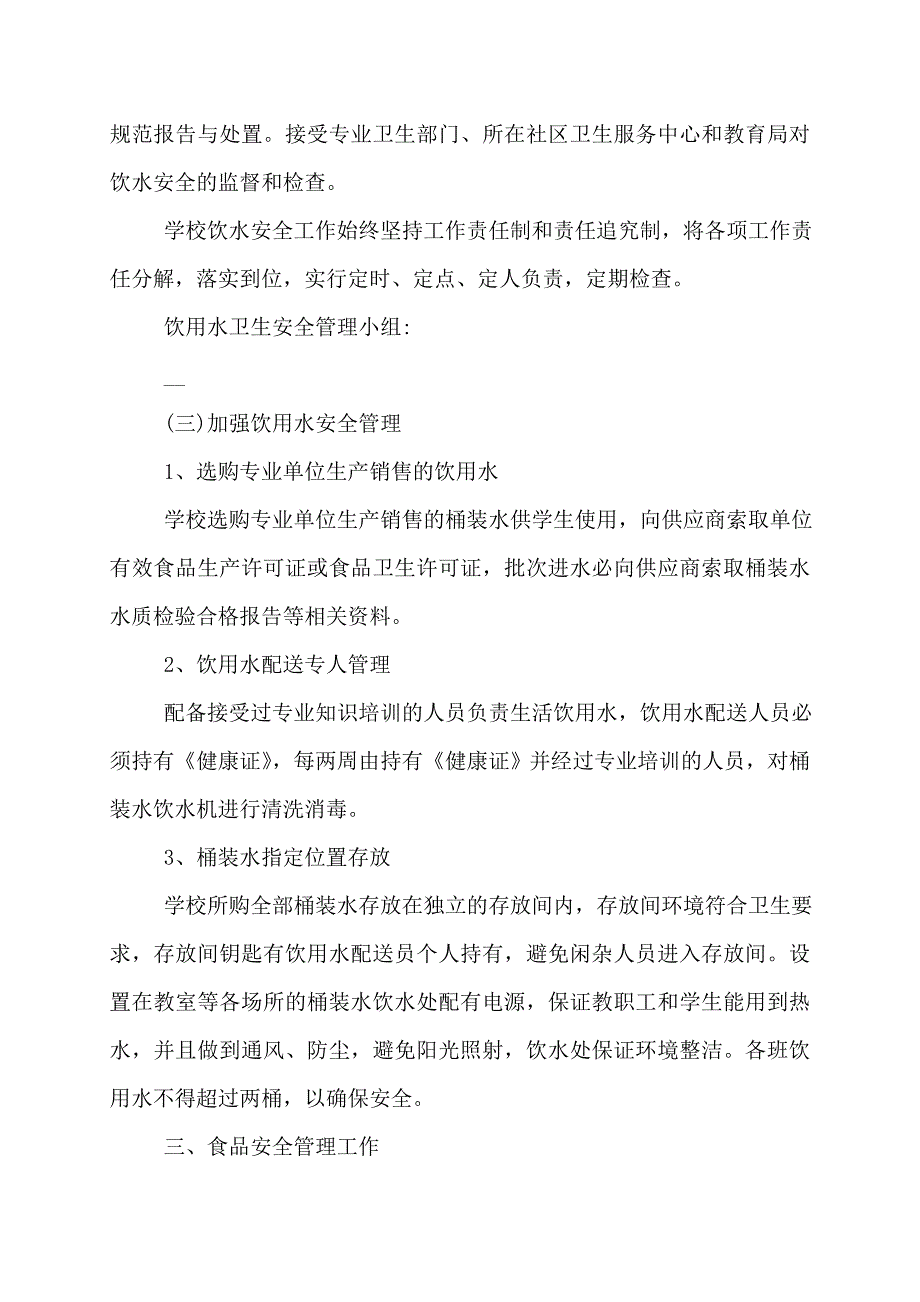 规范报告与处置。接受专业卫生部门、所在社区卫生服务中心和教育局对饮水安全的监督和检查。

学校饮水安全工作始终坚持工作责任制和责任追究制，将各项工作责任分解，落实到位，实行定时、定点、定人负责，定期检查。

饮用水卫生安全管理小组:

—

(三)加强饮用水安全管理

1、选购专业单位生产销售的饮用水

学校选购专业单位生产销售的桶装水供学生使用，向供应商索取单位有效食品生产许可证或食品卫生许可证，批次进水必向供应商索取桶装水水质检验合格报告等相关资料。

2、饮用水配送专人管理

配备接受过专业知识培训的人员负责生活饮用水，饮用水配送人员必须持有《健康证》，每两周由持有《健康证》并经过专业培训的人员，对桶装水饮水机进行清洗消毒。

3、桶装水指定位置存放

学校所购全部桶装水存放在独立的存放间内，存放间环境符合卫生要求，存放间钥匙有饮用水配送员个人持有，避免闲杂人员进入存放间。设置在教室等各场所的桶装水饮水处配有电源，保证教职工和学生能用到热水，并且做到通风、防尘，避免阳光照射，饮水处保证环境整洁。各班饮用水不得超过两桶，以确保安全。

三、食品安全管理工作